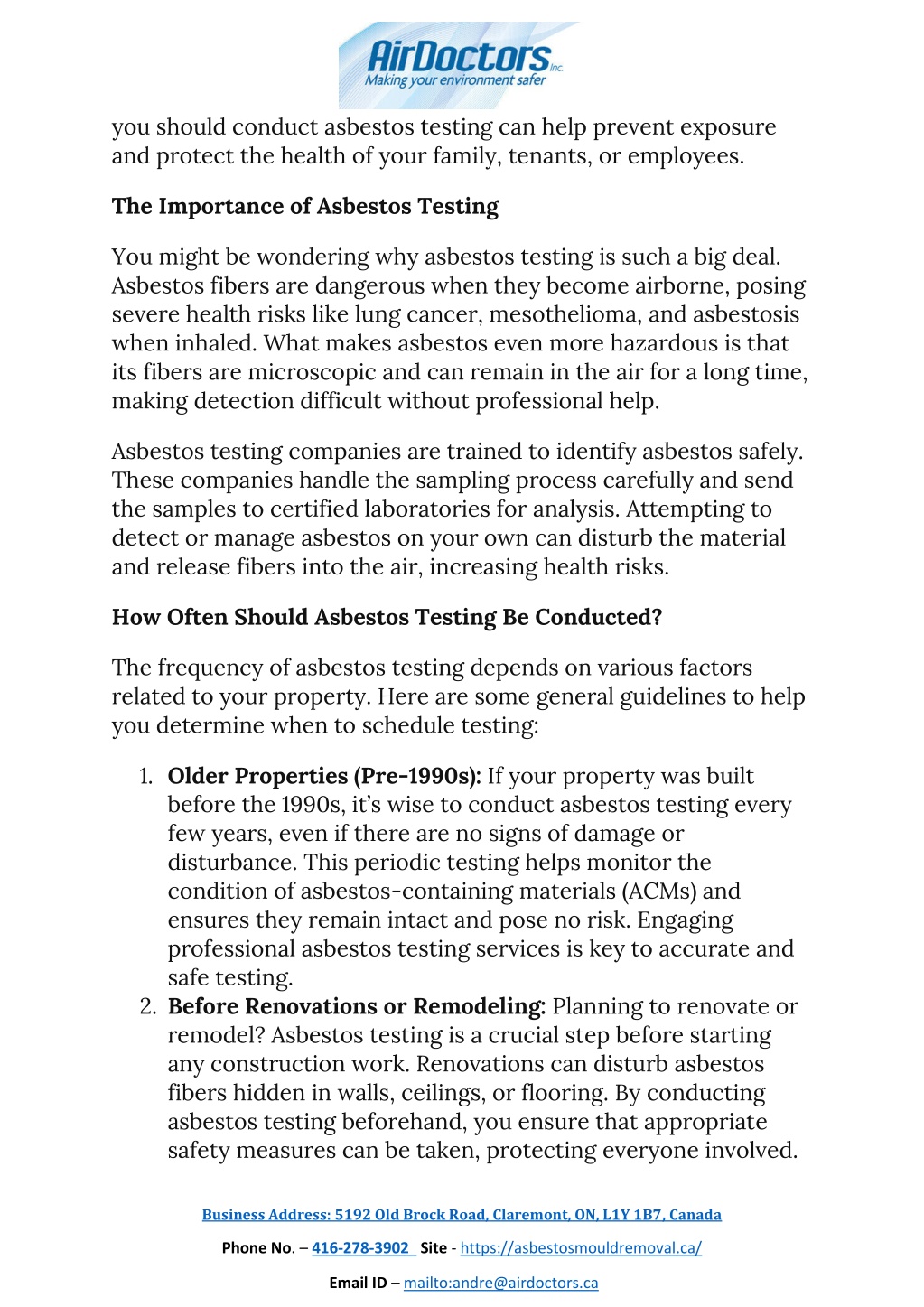 AirDoctors Inc.
Making your environment safer

you should conduct asbestos testing can help prevent exposure and protect the health of your family, tenants, or employees.

The Importance of Asbestos Testing

You might be wondering why asbestos testing is such a big deal. Asbestos fibers are dangerous when they become airborne, posing severe health risks like lung cancer, mesothelioma, and asbestosis when inhaled. What makes asbestos even more hazardous is that its fibers are microscopic and can remain in the air for a long time, making detection difficult without professional help.

Asbestos testing companies are trained to identify asbestos safely. These companies handle the sampling process carefully and send the samples to certified laboratories for analysis. Attempting to detect or manage asbestos on your own can disturb the material and release fibers into the air, increasing health risks.

How Often Should Asbestos Testing Be Conducted?

The frequency of asbestos testing depends on various factors related to your property. Here are some general guidelines to help you determine when to schedule testing:

1. Older Properties (Pre-1990s): If your property was built before the 1990s, it's wise to conduct asbestos testing every few years, even if there are no signs of damage or disturbance. This periodic testing helps monitor the condition of asbestos-containing materials (ACMs) and ensures they remain intact and pose no risk. Engaging professional asbestos testing services is key to accurate and safe testing.
2. Before Renovations or Remodeling: Planning to renovate or remodel? Asbestos testing is a crucial step before starting any construction work. Renovations can disturb asbestos fibers hidden in walls, ceilings, or flooring. By conducting asbestos testing beforehand, you ensure that appropriate safety measures can be taken, protecting everyone involved.

Business Address: 5192 Old Brock Road, Claremont, ON, L1Y 1B7, Canada

Phone No. – 416-278-3902 Site - https://asbestosmouldremoval.ca/

Email ID – mailto:andre@airdoctors.ca